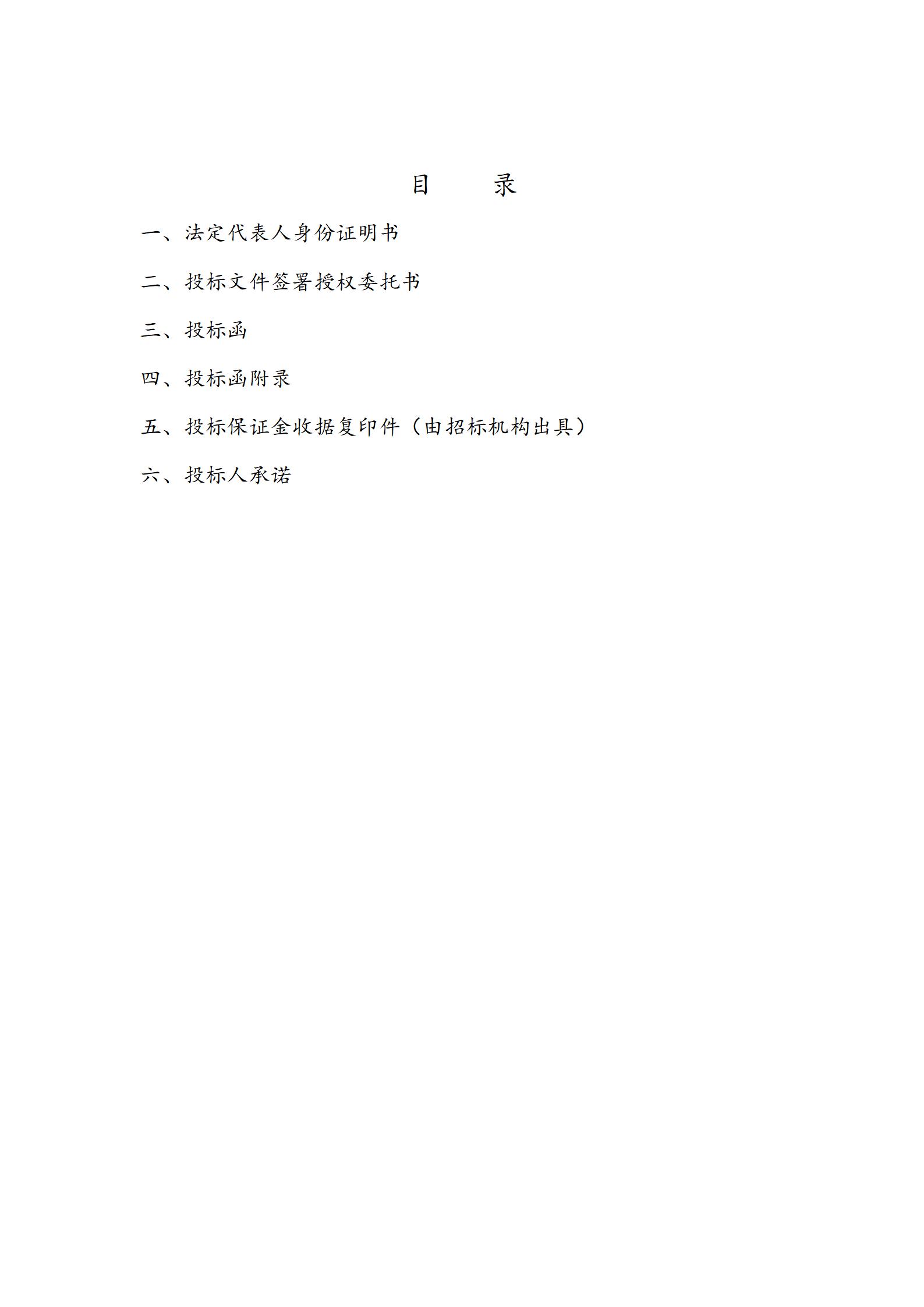 目　　录

一、法定代表人身份证明书

二、投标文件签署授权委托书

三、投标函

四、投标函附录

五、投标保证金收据复印件（由招标机构出具）

六、投标人承诺